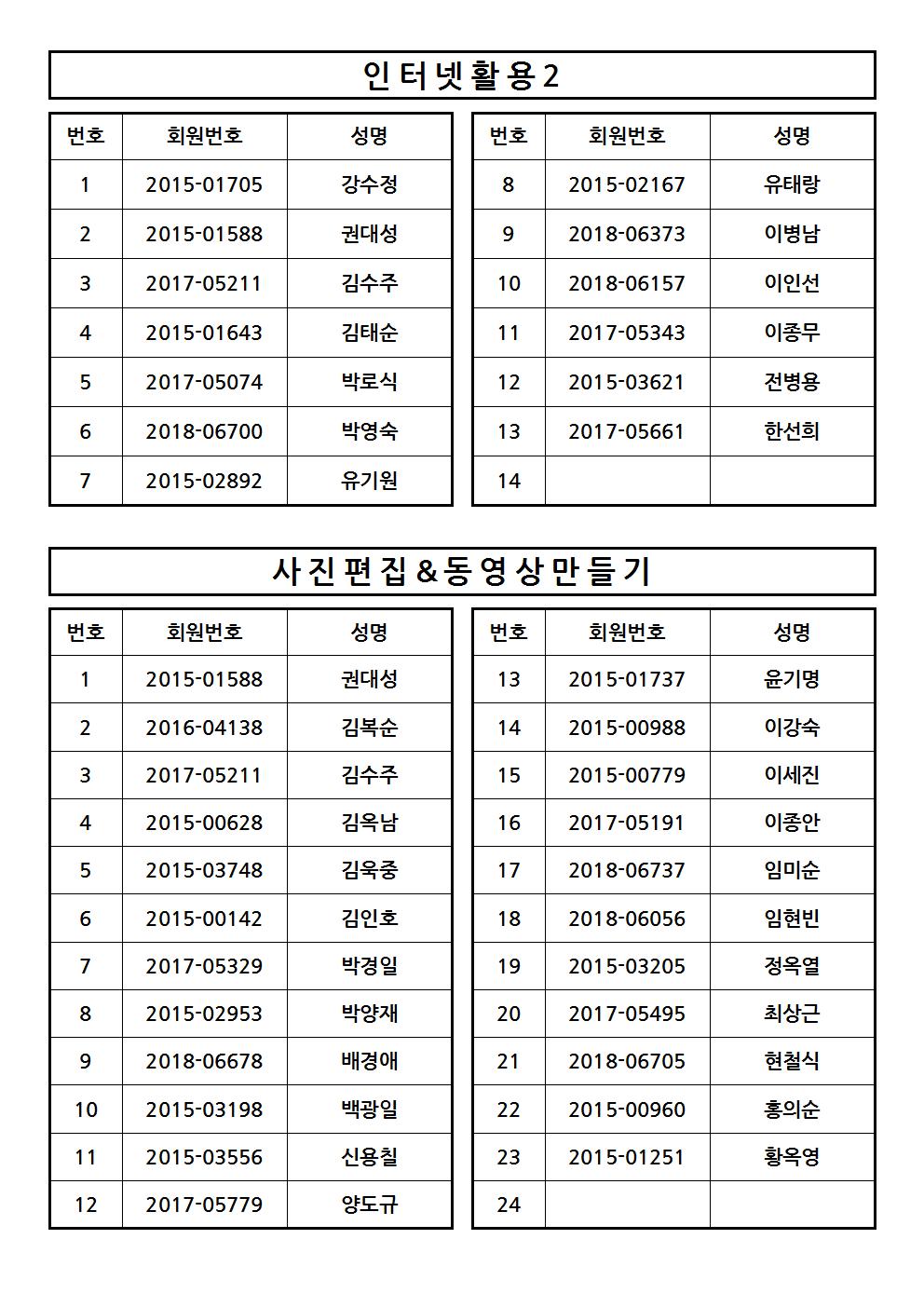 인터넷활용2

| 번호 | 회원번호 | 성명 |
|---|---|---|
| 1 | 2015-01705 | 강수정 |
| 2 | 2015-01588 | 권대성 |
| 3 | 2017-05211 | 김수주 |
| 4 | 2015-01643 | 김태순 |
| 5 | 2017-05074 | 박로식 |
| 6 | 2018-06700 | 박영숙 |
| 7 | 2015-02892 | 유기원 |

| 번호 | 회원번호 | 성명 |
|---|---|---|
| 8 | 2015-02167 | 유태랑 |
| 9 | 2018-06373 | 이병남 |
| 10 | 2018-06157 | 이인선 |
| 11 | 2017-05343 | 이종무 |
| 12 | 2015-03621 | 전병용 |
| 13 | 2017-05661 | 한선희 |
| 14 | | |

사진편집&동영상만들기

| 번호 | 회원번호 | 성명 |
|---|---|---|
| 1 | 2015-01588 | 권대성 |
| 2 | 2016-04138 | 김복순 |
| 3 | 2017-05211 | 김수주 |
| 4 | 2015-00628 | 김옥남 |
| 5 | 2015-03748 | 김욱중 |
| 6 | 2015-00142 | 김인호 |
| 7 | 2017-05329 | 박경일 |
| 8 | 2015-02953 | 박양재 |
| 9 | 2018-06678 | 배경애 |
| 10 | 2015-03198 | 백광일 |
| 11 | 2015-03556 | 신용칠 |
| 12 | 2017-05779 | 양도규 |

| 번호 | 회원번호 | 성명 |
|---|---|---|
| 13 | 2015-01737 | 윤기명 |
| 14 | 2015-00988 | 이강숙 |
| 15 | 2015-00779 | 이세진 |
| 16 | 2017-05191 | 이종안 |
| 17 | 2018-06737 | 임미순 |
| 18 | 2018-06056 | 임현빈 |
| 19 | 2015-03205 | 정옥열 |
| 20 | 2017-05495 | 최상근 |
| 21 | 2018-06705 | 현철식 |
| 22 | 2015-00960 | 홍의순 |
| 23 | 2015-01251 | 황옥영 |
| 24 | | |